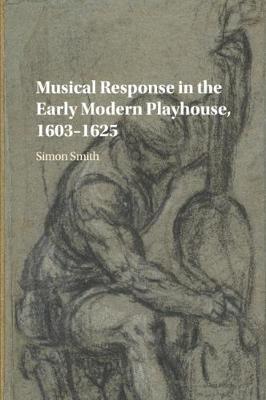 Musical Response in the Early Modern Playhouse, 1603–1625

Simon Smith